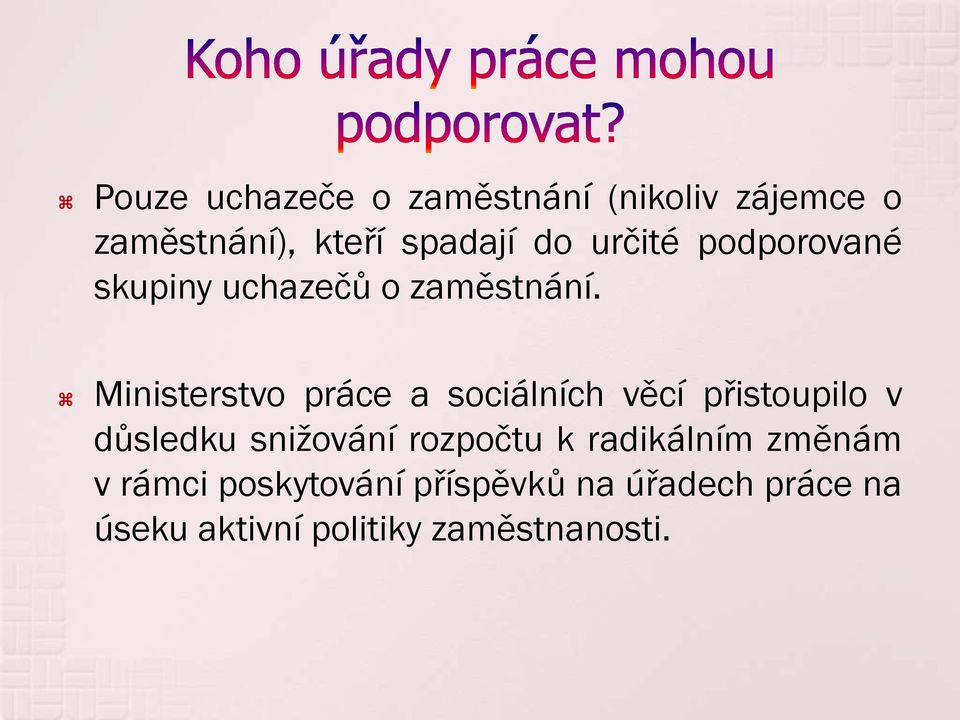 Koho úřady práce mohou podporovat?

⌘ Pouze uchazeče o zaměstnání (nikoliv zájemce o zaměstnání), kteří spadají do určité podporované skupiny uchazečů o zaměstnání.

⌘ Ministerstvo práce a sociálních věcí přistoupilo v důsledku snižování rozpočtu k radikálním změnám v rámci poskytování příspěvků na úřadech práce na úseku aktivní politiky zaměstnanosti.